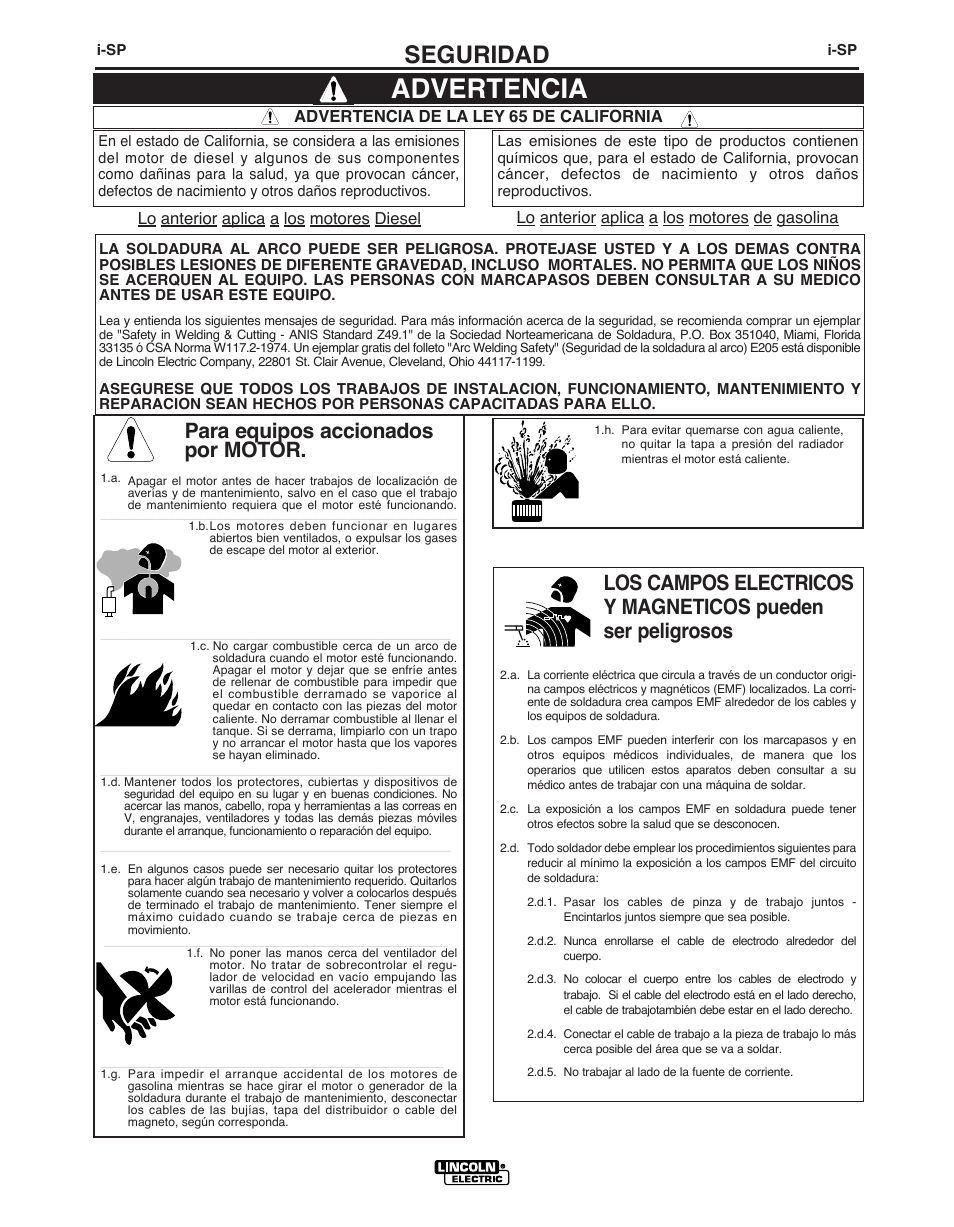 i-SP

SEGURIDAD

i-SP

ADVERTENCIA

ADVERTENCIA DE LA LEY 65 DE CALIFORNIA

En el estado de California, se considera a las emisiones del motor de diesel y algunos de sus componentes como dañinas para la salud, ya que provocan cáncer, defectos de nacimiento y otros daños reproductivos.

Lo anterior aplica a los motores Diesel

Las emisiones de este tipo de productos contienen químicos que, para el estado de California, provocan cáncer, defectos de nacimiento y otros daños reproductivos.

Lo anterior aplica a los motores de gasolina

LA SOLDADURA AL ARCO PUEDE SER PELIGROSA. PROTEJASE USTED Y A LOS DEMAS CONTRA POSIBLES LESIONES DE DIFERENTE GRAVEDAD, INCLUSO MORTALES. NO PERMITA QUE LOS NIÑOS SE ACERQUEN AL EQUIPO. LAS PERSONAS CON MARCAPASOS DEBEN CONSULTAR A SU MEDICO ANTES DE USAR ESTE EQUIPO.

Lea y entienda los siguientes mensajes de seguridad. Para más información acerca de la seguridad, se recomienda comprar un ejemplar de "Safety in Welding & Cutting - ANIS Standard Z49.1" de la Sociedad Norteamericana de Soldadura, P.O. Box 351040, Miami, Florida 33135 ó CSA Norma W117.2-1974. Un ejemplar gratis del folleto "Arc Welding Safety" (Seguridad de la soldadura al arco) E205 está disponible de Lincoln Electric Company, 22801 St. Clair Avenue, Cleveland, Ohio 44117-1199.

ASEGURESE QUE TODOS LOS TRABAJOS DE INSTALACION, FUNCIONAMIENTO, MANTENIMIENTO Y REPARACION SEAN HECHOS POR PERSONAS CAPACITADAS PARA ELLO.

Para equipos accionados por MOTOR.

1.a. Apagar el motor antes de hacer trabajos de localización de averías y de mantenimiento, salvo en el caso que el trabajo de mantenimiento requiera que el motor esté funcionando.

1.b. Los motores deben funcionar en lugares abiertos bien ventilados, o expulsar los gases de escape del motor al exterior.

1.c. No cargar combustible cerca de un arco de soldadura cuando el motor esté funcionando. Apagar el motor y dejar que se enfríe antes de rellenar de combustible para impedir que el combustible derramado se vaporice al quedar en contacto con las piezas del motor caliente. No derramar combustible al llenar el tanque. Si se derrama, limpiarlo con un trapo y no arrancar el motor hasta que los vapores se hayan eliminado.

1.d. Mantener todos los protectores, cubiertas y dispositivos de seguridad del equipo en su lugar y en buenas condiciones. No acercar las manos, cabello, ropa y herramientas a las correas en V, engranajes, ventiladores y todas las demás piezas móviles durante el arranque, funcionamiento o reparación del equipo.

1.e. En algunos casos puede ser necesario quitar los protectores para hacer algún trabajo de mantenimiento requerido. Quitarlos solamente cuando sea necesario y volver a colocarlos después de terminado el trabajo de mantenimiento. Tener siempre el máximo cuidado cuando se trabaje cerca de piezas en movimiento.

1.f. No poner las manos cerca del ventilador del motor. No tratar de sobrecontrolar el regulador de velocidad en vacío empujando las varillas de control del acelerador mientras el motor está funcionando.

1.g. Para impedir el arranque accidental de los motores de gasolina mientras se hace girar el motor o generador de la soldadura durante el trabajo de mantenimiento, desconectar los cables de las bujías, tapa del distribuidor o cable del magneto, según corresponda.

1.h. Para evitar quemarse con agua caliente, no quitar la tapa a presión del radiador mientras el motor está caliente.

LOS CAMPOS ELECTRICOS Y MAGNETICOS pueden ser peligrosos

2.a. La corriente eléctrica que circula a través de un conductor origina campos eléctricos y magnéticos (EMF) localizados. La corriente de soldadura crea campos EMF alrededor de los cables y los equipos de soldadura.

2.b. Los campos EMF pueden interferir con los marcapasos y en otros equipos médicos individuales, de manera que los operarios que utilicen estos aparatos deben consultar a su médico antes de trabajar con una máquina de soldar.

2.c. La exposición a los campos EMF en soldadura puede tener otros efectos sobre la salud que se desconocen.

2.d. Todo soldador debe emplear los procedimientos siguientes para reducir al mínimo la exposición a los campos EMF del circuito de soldadura:

2.d.1. Pasar los cables de pinza y de trabajo juntos - Encintarlos juntos siempre que sea posible.

2.d.2. Nunca enrollarse el cable de electrodo alrededor del cuerpo.

2.d.3. No colocar el cuerpo entre los cables de electrodo y trabajo. Si el cable del electrodo está en el lado derecho, el cable de trabajotambién debe estar en el lado derecho.

2.d.4. Conectar el cable de trabajo a la pieza de trabajo lo más cerca posible del área que se va a soldar.

2.d.5. No trabajar al lado de la fuente de corriente.

LINCOLN ELECTRIC